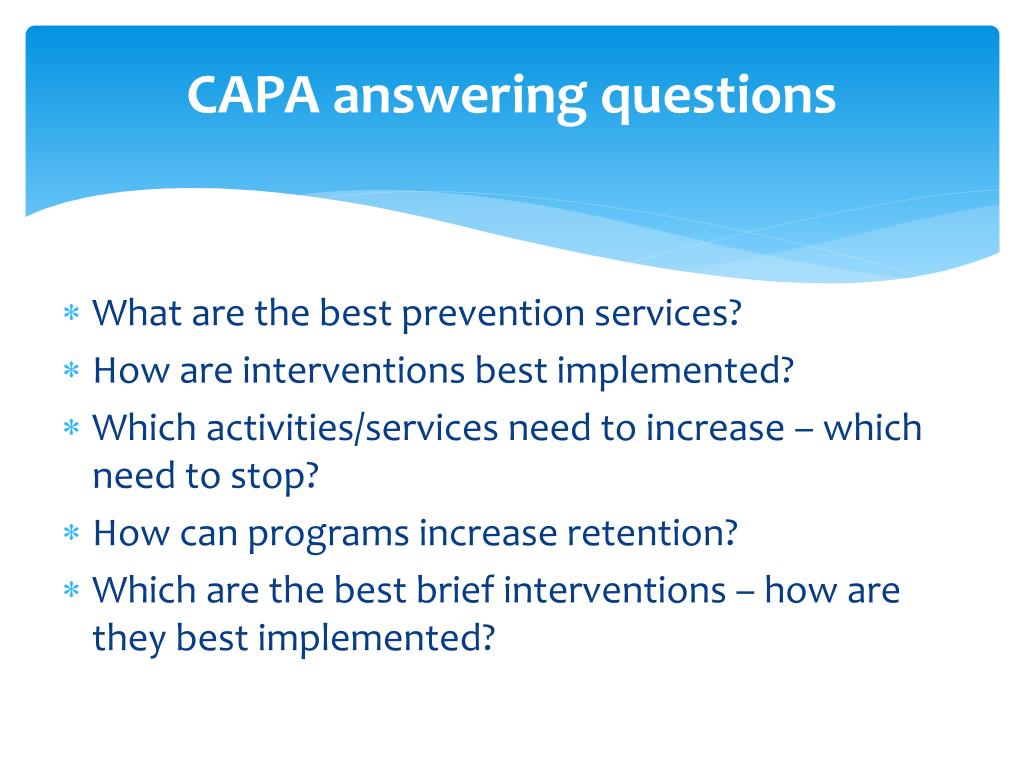 CAPA answering questions

* What are the best prevention services?
* How are interventions best implemented?
* Which activities/services need to increase – which need to stop?
* How can programs increase retention?
* Which are the best brief interventions – how are they best implemented?